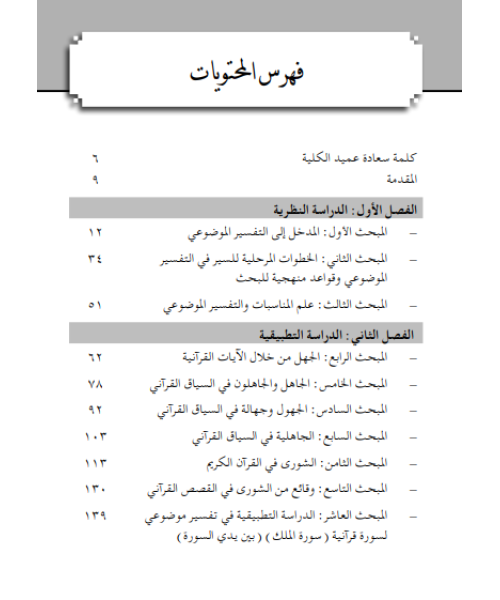 فهرس المحتويات

كلمة سعادة عميد الكلية ٦
المقدمة ٩

الفصل الأول : الدراسة النظرية

– المبحث الأول : المدخل إلى التفسير الموضوعي ١٢
– المبحث الثاني : الخطوات المرحلية للسير في التفسير الموضوعي وقواعد منهجية للبحث ٣٤
– المبحث الثالث : علم المناسبات والتفسير الموضوعي ٥١

الفصل الثاني : الدراسة التطبيقية

– المبحث الرابع : الجهل من خلال الآيات القرآنية ٦٢
– المبحث الخامس : الجاهل والجاهلون في السياق القرآني ٧٨
– المبحث السادس : الجهول وجهالة في السياق القرآني ٩٢
– المبحث السابع : الجاهلية في السياق القرآني ١٠٣
– المبحث الثامن : الشورى في القرآن الكريم ١١٣
– المبحث التاسع : وقائع من الشورى في القصص القرآني ١٣٠
– المبحث العاشر : الدراسة التطبيقية في تفسير موضوعي لسورة قرآنية ( سورة الملك ) ( بين يدي السورة ) ١٣٩